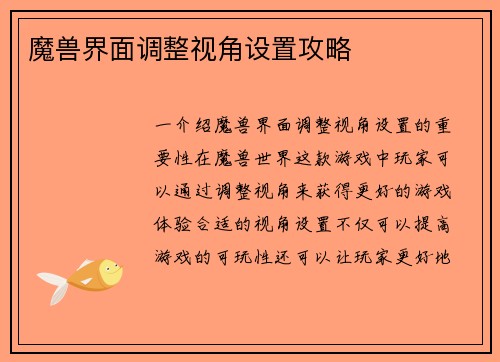 魔兽界面调整视角设置攻略

一介绍魔兽界面调整视角设置的重要性在魔兽世界这款游戏中玩家可以通过调整视角来获得更好的游戏体验合适的视角设置不仅可以提高游戏的可玩性还可以让玩家更好地